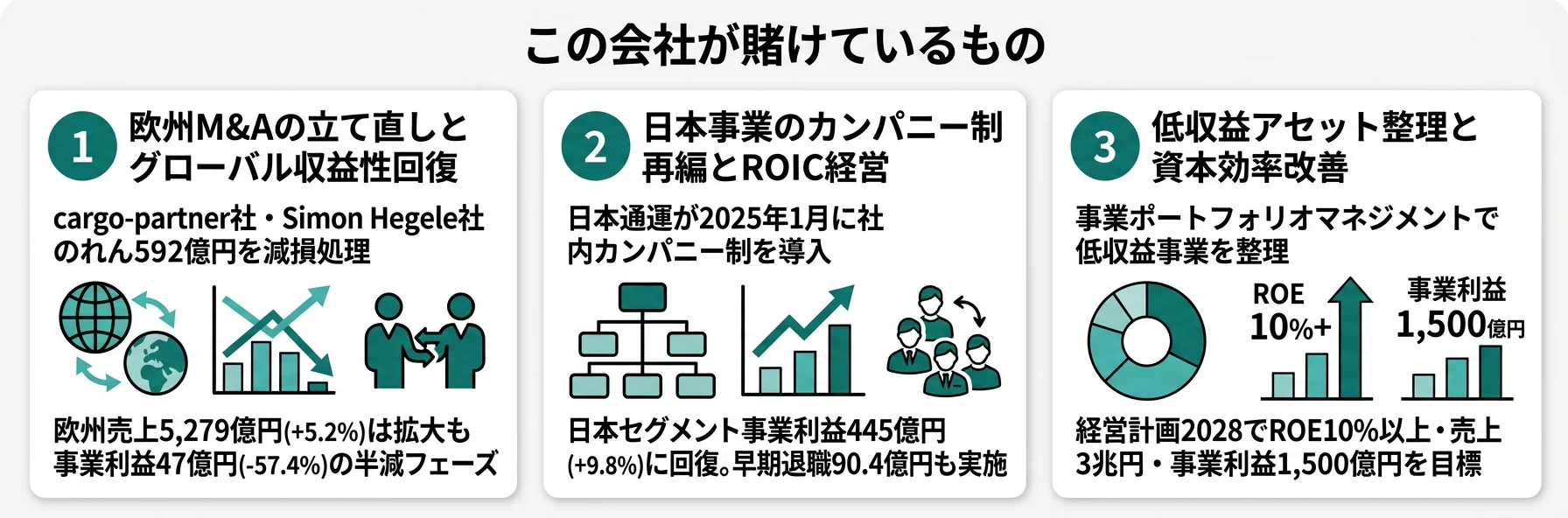 この会社が賭けているもの

1 欧州M&Aの立て直しとグローバル収益性回復

cargo-partner社・Simon Hegele社のれん592億円を減損処理

欧州売上5,279億円(+5.2%)は拡大も事業利益47億円(-57.4%)の半減フェーズ

2 日本事業のカンパニー制再編とROIC経営

日本通運が2025年1月に社内カンパニー制を導入

日本セグメント事業利益445億円(+9.8%)に回復。早期退職90.4億円も実施

3 低収益アセット整理と資本効率改善

事業ポートフォリオマネジメントで低収益事業を整理

ROE 10%+

事業利益 1,500億円

経営計画2028でROE10%以上・売上3兆円・事業利益1,500億円を目標